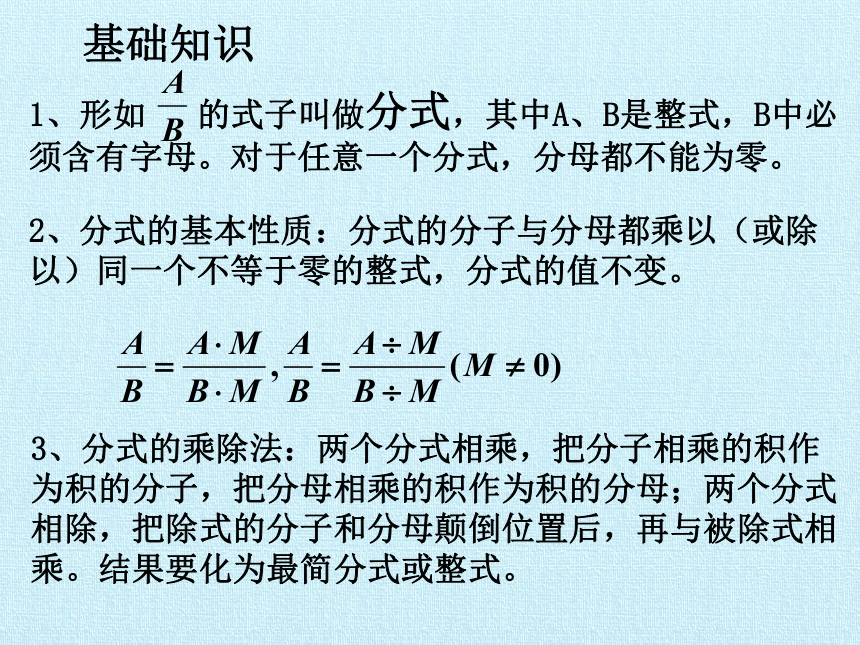 基础知识

1、形如 $\frac{A}{B}$ 的式子叫做分式，其中A、B是整式，B中必须含有字母。对于任意一个分式，分母都不能为零。

2、分式的基本性质：分式的分子与分母都乘以（或除以）同一个不等于零的整式，分式的值不变。

$\frac{A}{B}=\frac{A\cdot M}{B\cdot M},\frac{A}{B}=\frac{A\div M}{B\div M}(M\neq 0)$

3、分式的乘除法：两个分式相乘，把分子相乘的积作为积的分子，把分母相乘的积作为积的分母；两个分式相除，把除式的分子和分母颠倒位置后，再与被除式相乘。结果要化为最简分式或整式。